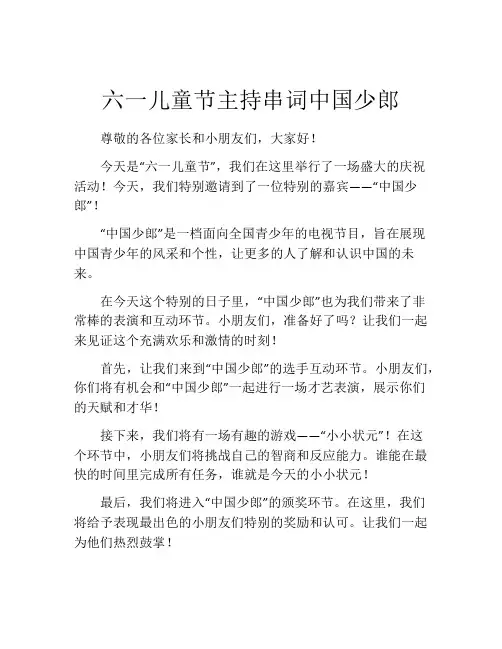 六一儿童节主持串词中国少郎

尊敬的各位家长和小朋友们，大家好！

今天是“六一儿童节”，我们在这里举行了一场盛大的庆祝活动！今天，我们特别邀请到了一位特别的嘉宾——“中国少郎”！

“中国少郎”是一档面向全国青少年的电视节目，旨在展现中国青少年的风采和个性，让更多的人了解和认识中国的未来。

在今天这个特别的日子里，“中国少郎”也为我们带来了非常棒的表演和互动环节。小朋友们，准备好了吗？让我们一起来见证这个充满欢乐和激情的时刻！

首先，让我们来到“中国少郎”的选手互动环节。小朋友们，你们将有机会和“中国少郎”一起进行一场才艺表演，展示你们的天赋和才华！

接下来，我们将有一场有趣的游戏——“小小状元”！在这个环节中，小朋友们将挑战自己的智商和反应能力。谁能在最快的时间里完成所有任务，谁就是今天的小小状元！

最后，我们将进入“中国少郎”的颁奖环节。在这里，我们将给予表现最出色的小朋友们特别的奖励和认可。让我们一起为他们热烈鼓掌！